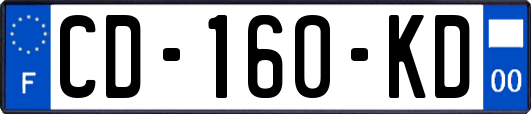 F
CD-160-KD
00